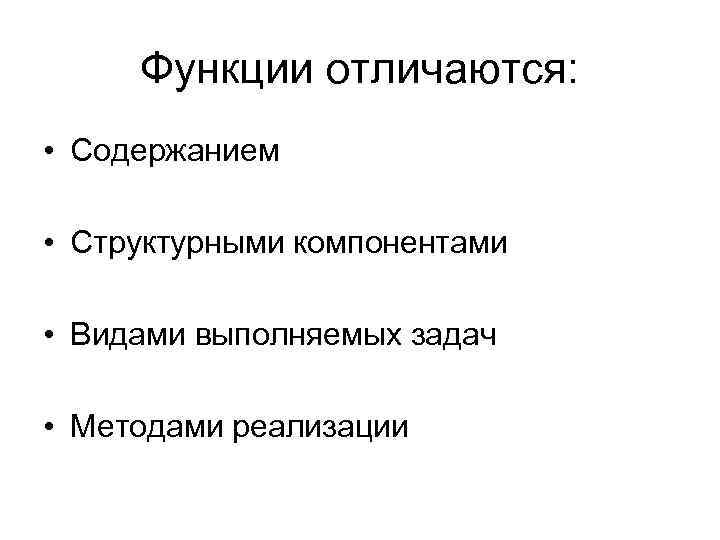 Функции отличаются:

• Содержанием

• Структурными компонентами

• Видами выполняемых задач

• Методами реализации